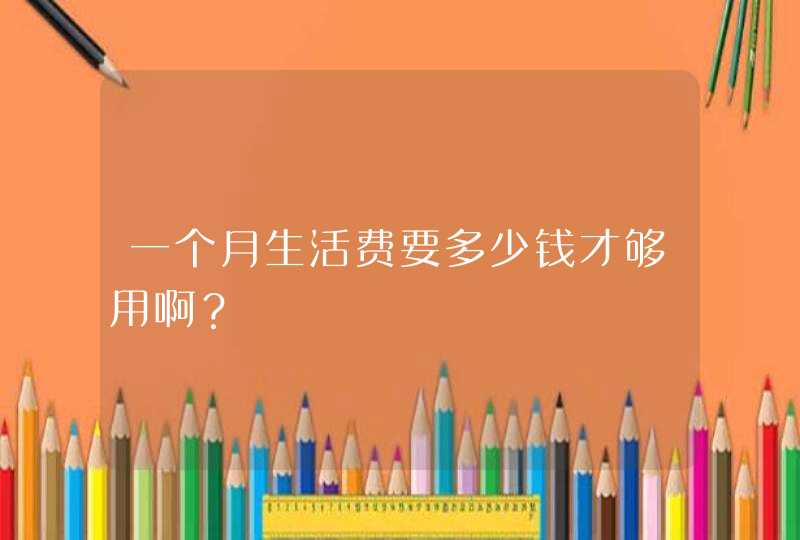 一个月生活费要多少钱才够用啊？